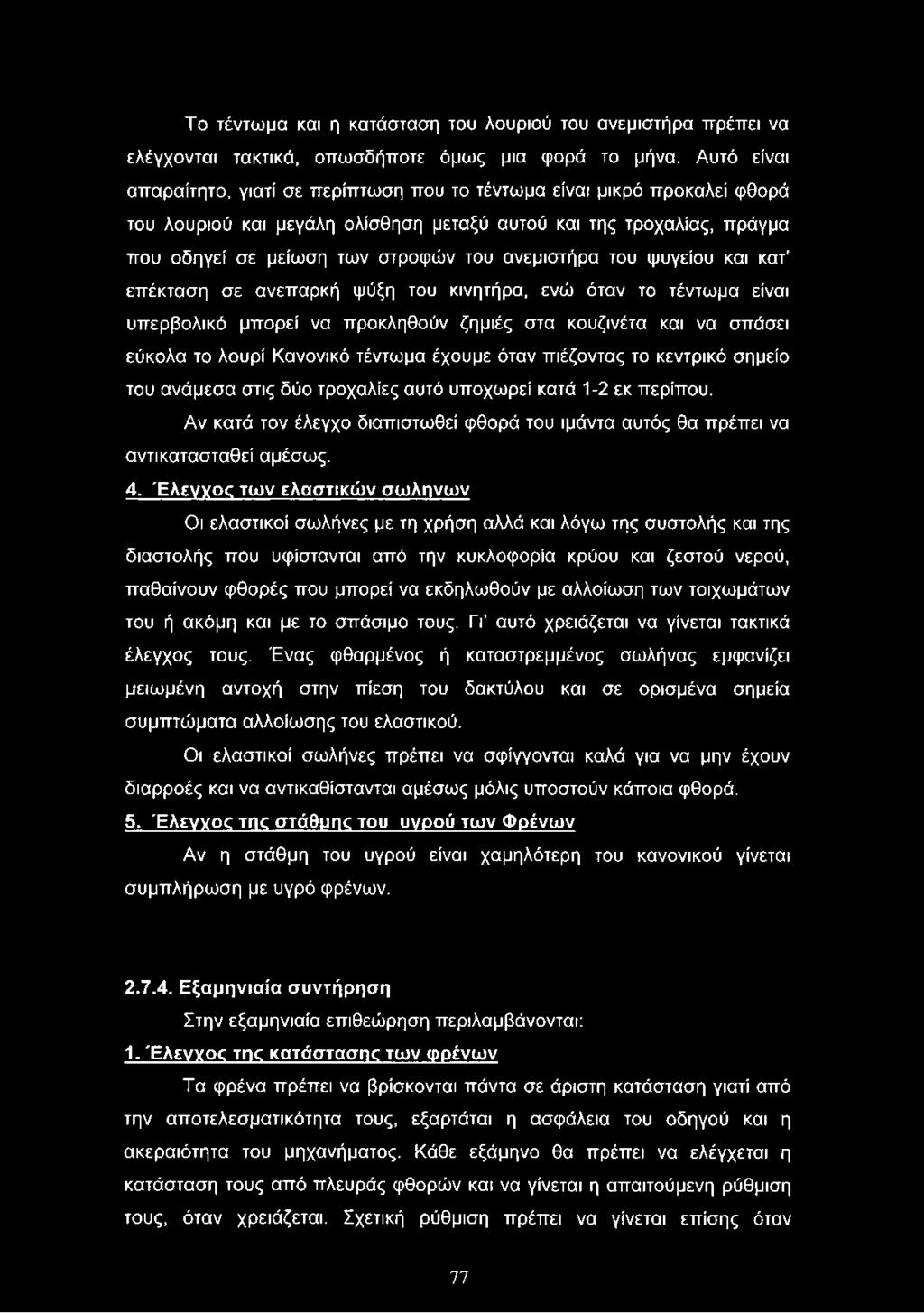 Το τέντωμα και η κατάσταση του λουριού του ανεμιστήρα πρέπει να ελέγχονται τακτικά, οπωσδήποτε όμως μια φορά το μήνα. Αυτό είναι απαραίτητο, γιατί σε περίπτωση που το τέντωμα είναι μικρό προκαλεί φθορά του λουριού και μεγάλη ολίσθηση μεταξύ αυτού και της τροχαλίας, πράγμα που οδηγεί σε μείωση των στροφών του ανεμιστήρα του ψυγείου και κατ' επέκταση σε ανεπαρκή ψύξη του κινητήρα, ενώ όταν το τέντωμα είναι υπερβολικό μπορεί να προκληθούν ζημιές στα κουζινέτα και να σπάσει εύκολα το λουρί Κανονικό τέντωμα έχουμε όταν πιέζοντας το κεντρικό σημείο του ανάμεσα στις δύο τροχαλίες αυτό υποχωρεί κατά 1-2 εκ περίπου.

Αν κατά τον έλεγχο διαπιστωθεί φθορά του ιμάντα αυτός θα πρέπει να αντικατασταθεί αμέσως.

4. Έλεγχος των ελαστικών σωλήνων

Οι ελαστικοί σωλήνες με τη χρήση αλλά και λόγω της συστολής και της διαστολής που υφίστανται από την κυκλοφορία κρύου και ζεστού νερού, παθαίνουν φθορές που μπορεί να εκδηλωθούν με αλλοίωση των τοιχωμάτων του ή ακόμη και με το σπάσιμο τους. Γι' αυτό χρειάζεται να γίνεται τακτικά έλεγχος τους. Ένας φθαρμένος ή καταστρεμμένος σωλήνας εμφανίζει μειωμένη αντοχή στην πίεση του δακτύλου και σε ορισμένα σημεία συμπτώματα αλλοίωσης του ελαστικού.

Οι ελαστικοί σωλήνες πρέπει να σφίγγονται καλά για να μην έχουν διαρροές και να αντικαθίστανται αμέσως μόλις υποστούν κάποια φθορά.

5. Έλεγχος της στάθμης του υγρού των Φρένων

Αν η στάθμη του υγρού είναι χαμηλότερη του κανονικού γίνεται συμπλήρωση με υγρό φρένων.

2.7.4. Εξαμηνιαία συντήρηση

Στην εξαμηνιαία επιθεώρηση περιλαμβάνονται:

1. Έλεγχος της κατάστασης των φρένων

Τα φρένα πρέπει να βρίσκονται πάντα σε άριστη κατάσταση γιατί από την αποτελεσματικότητα τους, εξαρτάται η ασφάλεια του οδηγού και η ακεραιότητα του μηχανήματος. Κάθε εξάμηνο θα πρέπει να ελέγχεται η κατάσταση τους από πλευράς φθορών και να γίνεται η απαιτούμενη ρύθμιση τους, όταν χρειάζεται. Σχετική ρύθμιση πρέπει να γίνεται επίσης όταν

77